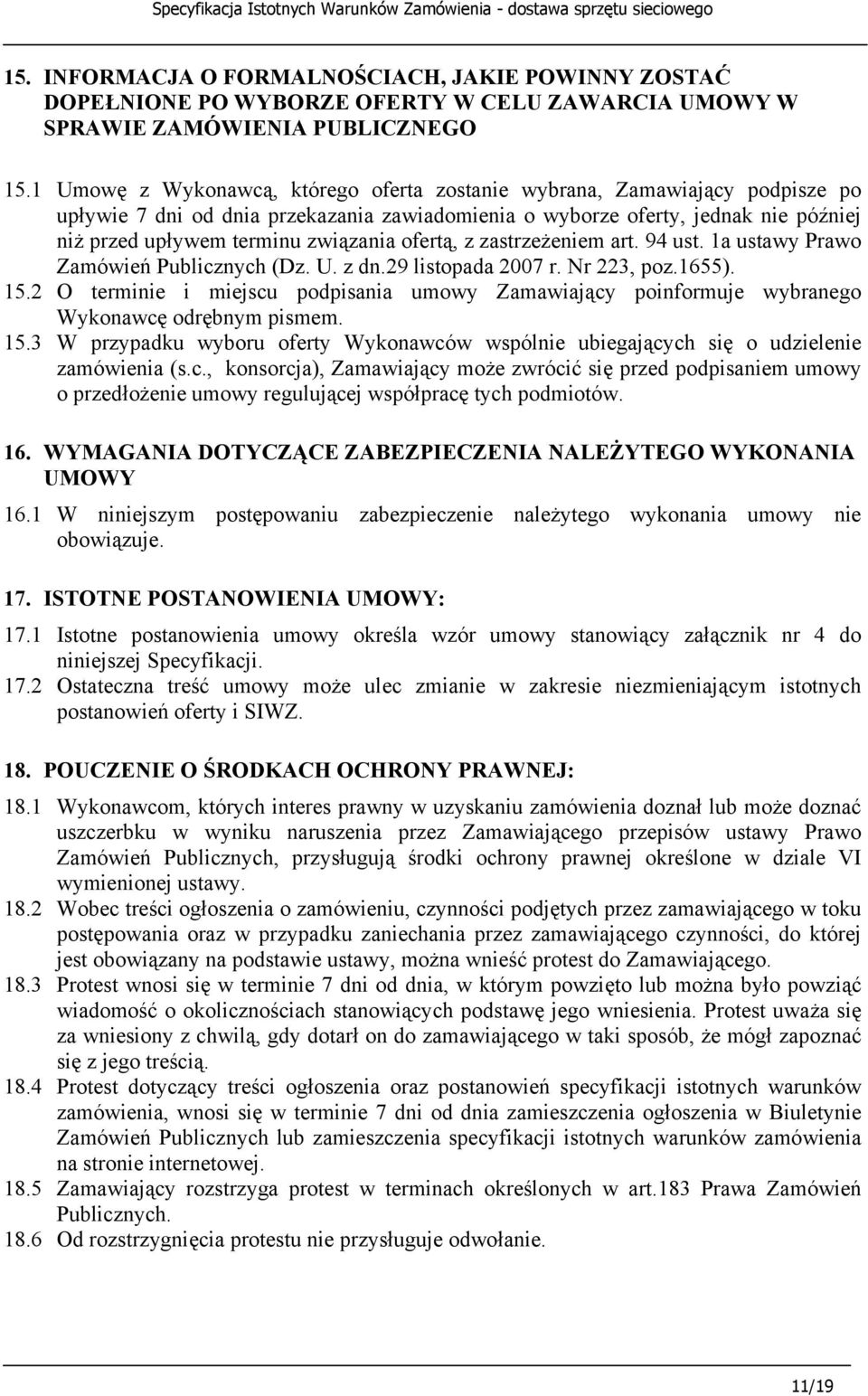 Specyfikacja Istotnych Warunków Zamówienia - dostawa sprzętu sieciowego

15. INFORMACJA O FORMALNOŚCIACH, JAKIE POWINNY ZOSTAĆ DOPEŁNIONE PO WYBORZE OFERTY W CELU ZAWARCIA UMOWY W SPRAWIE ZAMÓWIENIA PUBLICZNEGO

15.1 Umowę z Wykonawcą, którego oferta zostanie wybrana, Zamawiający podpisze po upływie 7 dni od dnia przekazania zawiadomienia o wyborze oferty, jednak nie później niż przed upływem terminu związania ofertą, z zastrzeżeniem art. 94 ust. 1a ustawy Prawo Zamówień Publicznych (Dz. U. z dn.29 listopada 2007 r. Nr 223, poz.1655).
15.2 O terminie i miejscu podpisania umowy Zamawiający poinformuje wybranego Wykonawcę odrębnym pismem.
15.3 W przypadku wyboru oferty Wykonawców wspólnie ubiegających się o udzielenie zamówienia (s.c., konsorcja), Zamawiający może zwrócić się przed podpisaniem umowy o przedłożenie umowy regulującej współpracę tych podmiotów.

16. WYMAGANIA DOTYCZĄCE ZABEZPIECZENIA NALEŻYTEGO WYKONANIA UMOWY
16.1 W niniejszym postępowaniu zabezpieczenie należytego wykonania umowy nie obowiązuje.

17. ISTOTNE POSTANOWIENIA UMOWY:
17.1 Istotne postanowienia umowy określa wzór umowy stanowiący załącznik nr 4 do niniejszej Specyfikacji.
17.2 Ostateczna treść umowy może ulec zmianie w zakresie niezmieniającym istotnych postanowień oferty i SIWZ.

18. POUCZENIE O ŚRODKACH OCHRONY PRAWNEJ:
18.1 Wykonawcom, których interes prawny w uzyskaniu zamówienia doznał lub może doznać uszczerbku w wyniku naruszenia przez Zamawiającego przepisów ustawy Prawo Zamówień Publicznych, przysługują środki ochrony prawnej określone w dziale VI wymienionej ustawy.
18.2 Wobec treści ogłoszenia o zamówieniu, czynności podjętych przez zamawiającego w toku postępowania oraz w przypadku zaniechania przez zamawiającego czynności, do której jest obowiązany na podstawie ustawy, można wnieść protest do Zamawiającego.
18.3 Protest wnosi się w terminie 7 dni od dnia, w którym powzięto lub można było powziąć wiadomość o okolicznościach stanowiących podstawę jego wniesienia. Protest uważa się za wniesiony z chwilą, gdy dotarł on do zamawiającego w taki sposób, że mógł zapoznać się z jego treścią.
18.4 Protest dotyczący treści ogłoszenia oraz postanowień specyfikacji istotnych warunków zamówienia, wnosi się w terminie 7 dni od dnia zamieszczenia ogłoszenia w Biuletynie Zamówień Publicznych lub zamieszczenia specyfikacji istotnych warunków zamówienia na stronie internetowej.
18.5 Zamawiający rozstrzyga protest w terminach określonych w art.183 Prawa Zamówień Publicznych.
18.6 Od rozstrzygnięcia protestu nie przysługuje odwołanie.

11/19